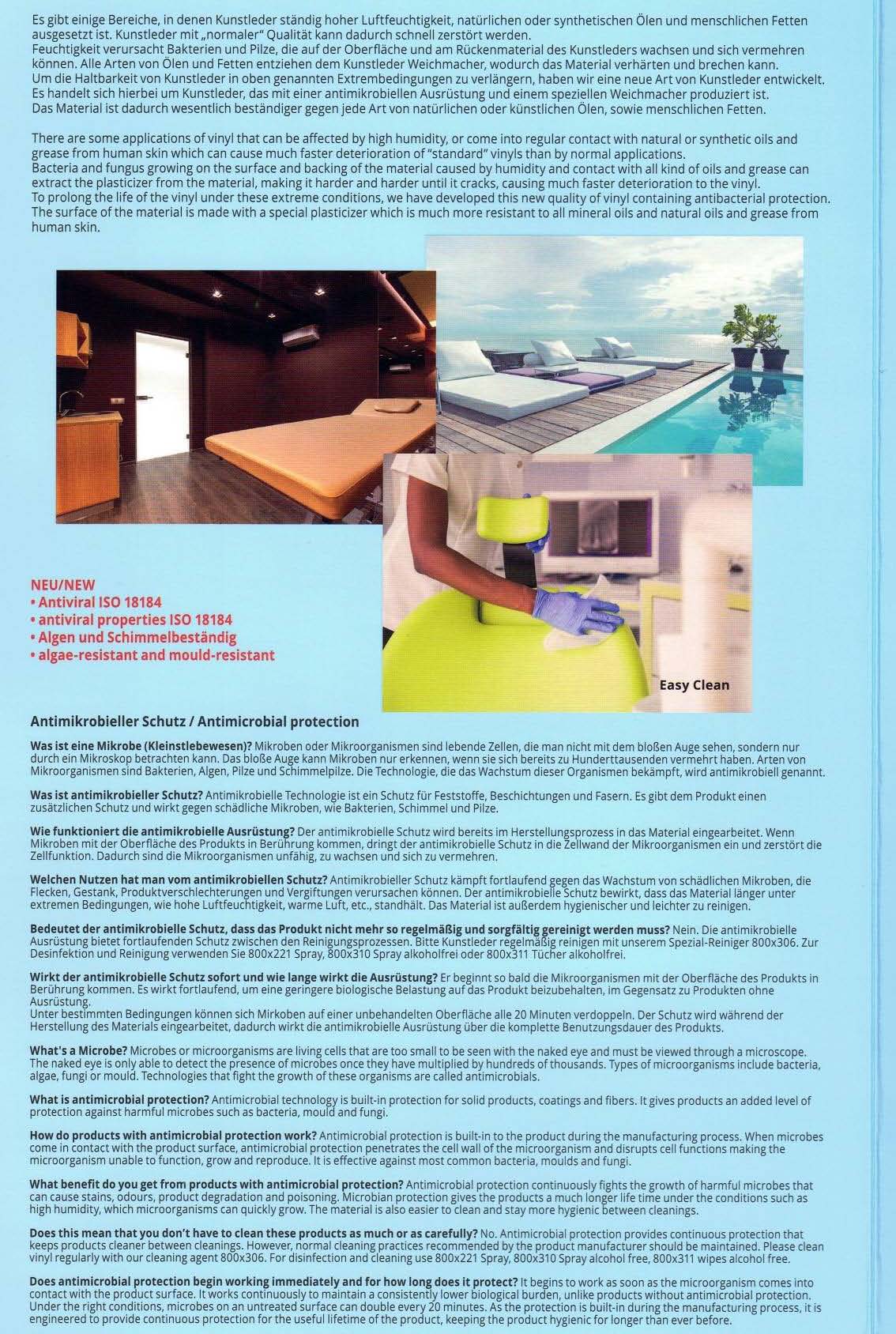 Es gibt einige Bereiche, in denen Kunstleder ständig hoher Luftfeuchtigkeit, natürlichen oder synthetischen Ölen und menschlichen Fetten ausgesetzt ist. Kunstleder mit „normaler" Qualität kann dadurch schnell zerstört werden.
Feuchtigkeit verursacht Bakterien und Pilze, die auf der Oberfläche und am Rückenmaterial des Kunstleders wachsen und sich vermehren können. Alle Arten von Ölen und Fetten entziehen dem Kunstleder Weichmacher, wodurch das Material verhärten und brechen kann.
Um die Haltbarkeit von Kunstleder in oben genannten Extrembedingungen zu verlängern, haben wir eine neue Art von Kunstleder entwickelt. Es handelt sich hierbei um Kunstleder, das mit einer antimikrobiellen Ausrüstung und einem speziellen Weichmacher produziert ist.
Das Material ist dadurch wesentlich beständiger gegen jede Art von natürlichen oder künstlichen Ölen, sowie menschlichen Fetten.

There are some applications of vinyl that can be affected by high humidity, or come into regular contact with natural or synthetic oils and grease from human skin which can cause much faster deterioration of "standard" vinyls than by normal applications.
Bacteria and fungus growing on the surface and backing of the material caused by humidity and contact with all kind of oils and grease can extract the plasticizer from the material, making it harder and harder until it cracks, causing much faster deterioration to the vinyl.
To prolong the life of the vinyl under these extreme conditions, we have developed this new quality of vinyl containing antibacterial protection.
The surface of the material is made with a special plasticizer which is much more resistant to all mineral oils and natural oils and grease from human skin.

NEU/NEW
• Antiviral ISO 18184
• antiviral properties ISO 18184
• Algen und Schimmelbeständig
• algae-resistant and mould-resistant

Easy Clean

Antimikrobieller Schutz / Antimicrobial protection

Was ist eine Mikrobe (Kleinstlebewesen)? Mikroben oder Mikroorganismen sind lebende Zellen, die man nicht mit dem bloßen Auge sehen, sondern nur durch ein Mikroskop betrachten kann. Das bloße Auge kann Mikroben nur erkennen, wenn sie sich bereits zu Hunderttausenden vermehrt haben. Arten von Mikroorganismen sind Bakterien, Algen, Pilze und Schimmelpilze. Die Technologie, die das Wachstum dieser Organismen bekämpft, wird antimikrobiell genannt.

Was ist antimikrobieller Schutz? Antimikrobielle Technologie ist ein Schutz für Feststoffe, Beschichtungen und Fasern. Es gibt dem Produkt einen zusätzlichen Schutz und wirkt gegen schädliche Mikroben, wie Bakterien, Schimmel und Pilze.

Wie funktioniert die antimikrobielle Ausrüstung? Der antimikrobielle Schutz wird bereits im Herstellungsprozess in das Material eingearbeitet. Wenn Mikroben mit der Oberfläche des Produkts in Berührung kommen, dringt der antimikrobielle Schutz in die Zellwand der Mikroorganismen ein und zerstört die Zellfunktion. Dadurch sind die Mikroorganismen unfähig, zu wachsen und sich zu vermehren.

Welchen Nutzen hat man vom antimikrobiellen Schutz? Antimikrobieller Schutz kämpft fortlaufend gegen das Wachstum von schädlichen Mikroben, die Flecken, Gestank, Produktverschlechterungen und Vergiftungen verursachen können. Der antimikrobielle Schutz bewirkt, dass das Material länger unter extremen Bedingungen, wie hohe Luftfeuchtigkeit, warme Luft, etc., standhält. Das Material ist außerdem hygienischer und leichter zu reinigen.

Bedeutet der antimikrobielle Schutz, dass das Produkt nicht mehr so regelmäßig und sorgfältig gereinigt werden muss? Nein. Die antimikrobielle Ausrüstung bietet fortlaufenden Schutz zwischen den Reinigungsprozessen. Bitte Kunstleder regelmäßig reinigen mit unserem Spezial-Reiniger 800x306. Zur Desinfektion und Reinigung verwenden Sie 800x221 Spray, 800x310 Spray alkoholfrei oder 800x311 Tücher alkoholfrei.

Wirkt der antimikrobielle Schutz sofort und wie lange wirkt die Ausrüstung? Er beginnt so bald die Mikroorganismen mit der Oberfläche des Produkts in Berührung kommen. Es wirkt fortlaufend, um eine geringere biologische Belastung auf das Produkt beizubehalten, im Gegensatz zu Produkten ohne Ausrüstung.
Unter bestimmten Bedingungen können sich Mirkoben auf einer unbehandelten Oberfläche alle 20 Minuten verdoppeln. Der Schutz wird während der Herstellung des Materials eingearbeitet, dadurch wirkt die antimikrobielle Ausrüstung über die komplette Benutzungsdauer des Produkts.

What's a Microbe? Microbes or microorganisms are living cells that are too small to be seen with the naked eye and must be viewed through a microscope. The naked eye is only able to detect the presence of microbes once they have multiplied by hundreds of thousands. Types of microorganisms include bacteria, algae, fungi or mould. Technologies that fight the growth of these organisms are called antimicrobials.

What is antimicrobial protection? Antimicrobial technology is built-in protection for solid products, coatings and fibers. It gives products an added level of protection against harmful microbes such as bacteria, mould and fungi.

How do products with antimicrobial protection work? Antimicrobial protection is built-in to the product during the manufacturing process. When microbes come in contact with the product surface, antimicrobial protection penetrates the cell wall of the microorganism and disrupts cell functions making the microorganism unable to function, grow and reproduce. It is effective against most common bacteria, moulds and fungi.

What benefit do you get from products with antimicrobial protection? Antimicrobial protection continuously fights the growth of harmful microbes that can cause stains, odours, product degradation and poisoning. Microbian protection gives the products a much longer life time under the conditions such as high humidity, which microorganisms can quickly grow. The material is also easier to clean and stay more hygienic between cleanings.

Does this mean that you don't have to clean these products as much or as carefully? No. Antimicrobial protection provides continuous protection that keeps products cleaner between cleanings. However, normal cleaning practices recommended by the product manufacturer should be maintained. Please clean vinyl regularly with our cleaning agent 800x306. For disinfection and cleaning use 800x221 Spray, 800x310 Spray alcohol free, 800x311 wipes alcohol free.

Does antimicrobial protection begin working immediately and for how long does it protect? It begins to work as soon as the microorganism comes into contact with the product surface. It works continuously to maintain a consistently lower biological burden, unlike products without antimicrobial protection. Under the right conditions, microbes on an untreated surface can double every 20 minutes. As the protection is built-in during the manufacturing process, it is engineered to provide continuous protection for the useful lifetime of the product, keeping the product hygienic for longer than ever before.